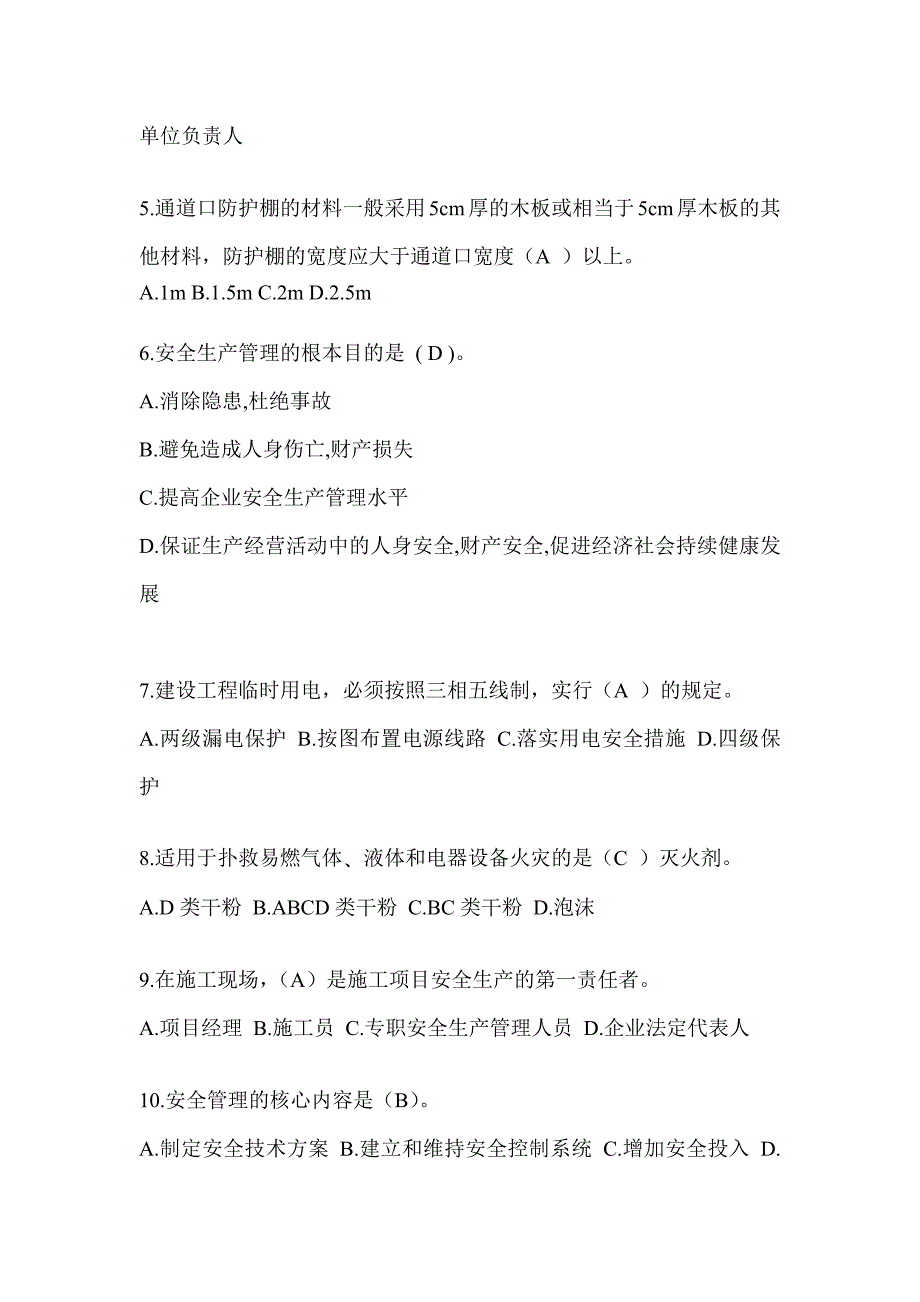 单位负责人

5.通道口防护棚的材料一般采用5cm厚的木板或相当于5cm厚木板的其他材料，防护棚的宽度应大于通道口宽度（A ）以上。
A.1m B.1.5m C.2m D.2.5m

6.安全生产管理的根本目的是 ( D )。
A.消除隐患,杜绝事故
B.避免造成人身伤亡,财产损失
C.提高企业安全生产管理水平
D.保证生产经营活动中的人身安全,财产安全,促进经济社会持续健康发展

7.建设工程临时用电，必须按照三相五线制，实行（A ）的规定。
A.两级漏电保护 B.按图布置电源线路 C.落实用电安全措施 D.四级保护

8.适用于扑救易燃气体、液体和电器设备火灾的是（C ）灭火剂。
A.D 类干粉 B.ABCD 类干粉 C.BC 类干粉 D.泡沫

9.在施工现场，（A）是施工项目安全生产的第一责任者。
A.项目经理 B.施工员 C.专职安全生产管理人员 D.企业法定代表人

10.安全管理的核心内容是（B）。
A.制定安全技术方案 B.建立和维持安全控制系统 C.增加安全投入 D.